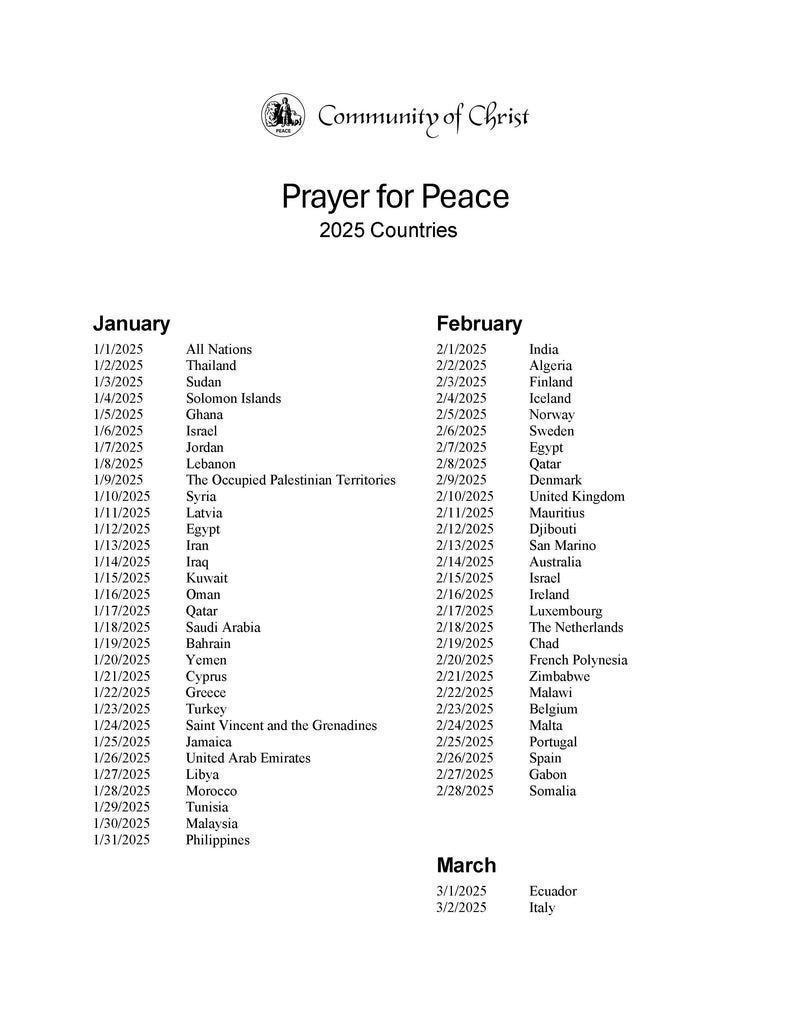 PEACE
Community of Christ

Prayer for Peace
2025 Countries

January

| | |
|---|---|
| 1/1/2025 | All Nations |
| 1/2/2025 | Thailand |
| 1/3/2025 | Sudan |
| 1/4/2025 | Solomon Islands |
| 1/5/2025 | Ghana |
| 1/6/2025 | Israel |
| 1/7/2025 | Jordan |
| 1/8/2025 | Lebanon |
| 1/9/2025 | The Occupied Palestinian Territories |
| 1/10/2025 | Syria |
| 1/11/2025 | Latvia |
| 1/12/2025 | Egypt |
| 1/13/2025 | Iran |
| 1/14/2025 | Iraq |
| 1/15/2025 | Kuwait |
| 1/16/2025 | Oman |
| 1/17/2025 | Qatar |
| 1/18/2025 | Saudi Arabia |
| 1/19/2025 | Bahrain |
| 1/20/2025 | Yemen |
| 1/21/2025 | Cyprus |
| 1/22/2025 | Greece |
| 1/23/2025 | Turkey |
| 1/24/2025 | Saint Vincent and the Grenadines |
| 1/25/2025 | Jamaica |
| 1/26/2025 | United Arab Emirates |
| 1/27/2025 | Libya |
| 1/28/2025 | Morocco |
| 1/29/2025 | Tunisia |
| 1/30/2025 | Malaysia |
| 1/31/2025 | Philippines |

February

| | |
|---|---|
| 2/1/2025 | India |
| 2/2/2025 | Algeria |
| 2/3/2025 | Finland |
| 2/4/2025 | Iceland |
| 2/5/2025 | Norway |
| 2/6/2025 | Sweden |
| 2/7/2025 | Egypt |
| 2/8/2025 | Qatar |
| 2/9/2025 | Denmark |
| 2/10/2025 | United Kingdom |
| 2/11/2025 | Mauritius |
| 2/12/2025 | Djibouti |
| 2/13/2025 | San Marino |
| 2/14/2025 | Australia |
| 2/15/2025 | Israel |
| 2/16/2025 | Ireland |
| 2/17/2025 | Luxembourg |
| 2/18/2025 | The Netherlands |
| 2/19/2025 | Chad |
| 2/20/2025 | French Polynesia |
| 2/21/2025 | Zimbabwe |
| 2/22/2025 | Malawi |
| 2/23/2025 | Belgium |
| 2/24/2025 | Malta |
| 2/25/2025 | Portugal |
| 2/26/2025 | Spain |
| 2/27/2025 | Gabon |
| 2/28/2025 | Somalia |

March

| | |
|---|---|
| 3/1/2025 | Ecuador |
| 3/2/2025 | Italy |